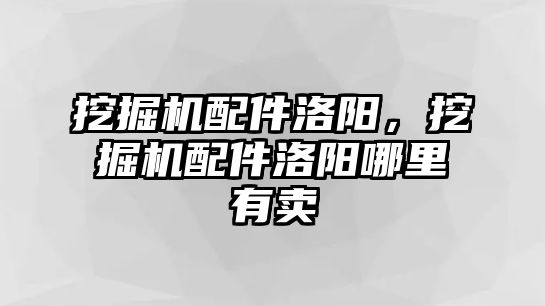 挖掘机配件洛阳，挖掘机配件洛阳哪里有卖